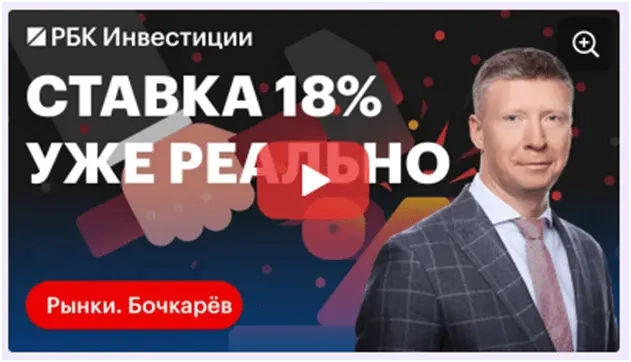 РБК Инвестиции

СТАВКА 18%
УЖЕ РЕАЛЬНО

Рынки. Бочкарёв